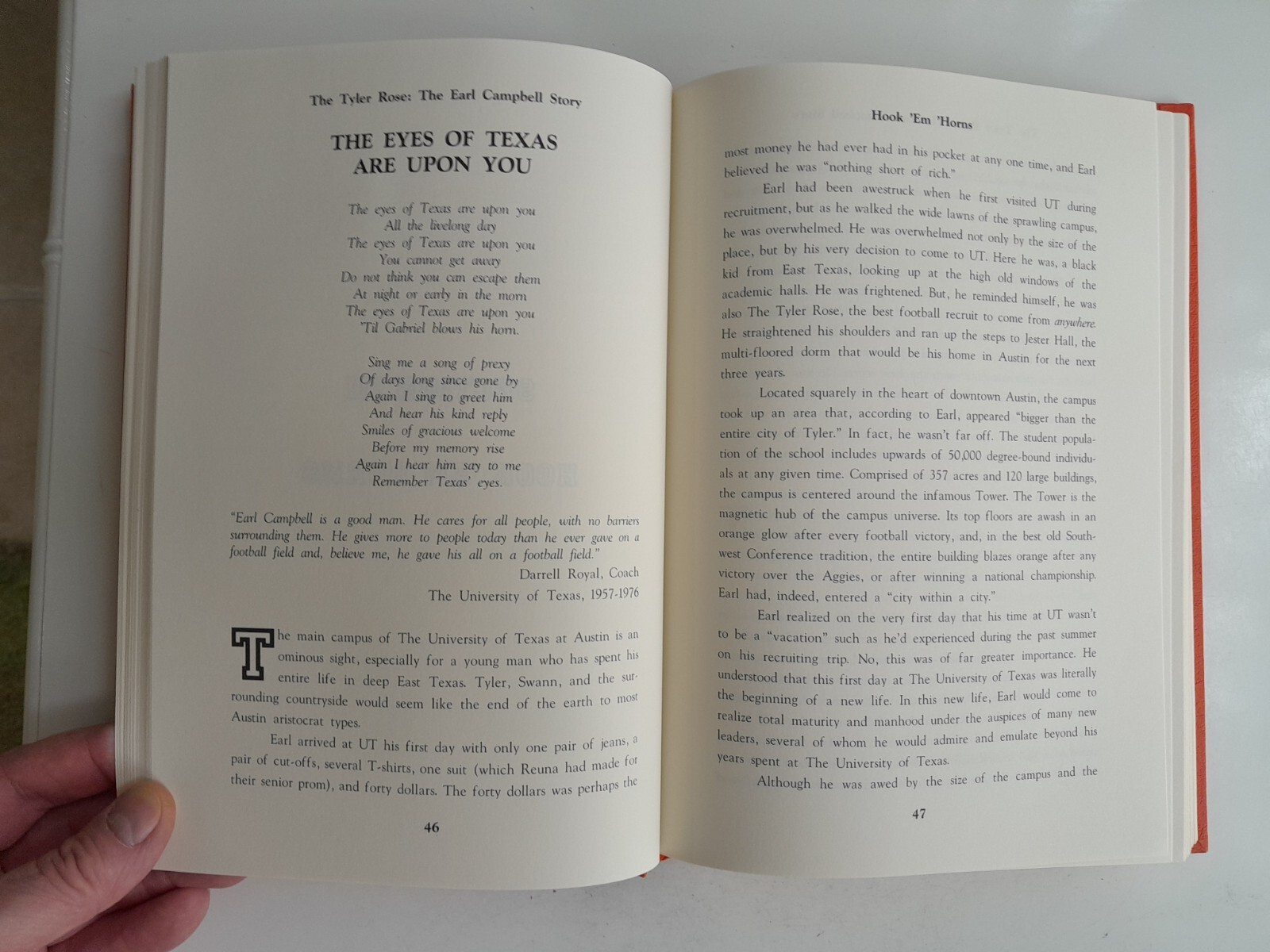 The Tyler Rose: The Earl Campbell Story

THE EYES OF TEXAS ARE UPON YOU

The eyes of Texas are upon you
All the livelong day
The eyes of Texas are upon you
You cannot get away
Do not think you can escape them
At night or early in the morn
The eyes of Texas are upon you
'Til Gabriel blows his horn.

Sing me a song of prexy
Of days long since gone by
Again I sing to greet him
And hear his kind reply
Smiles of gracious welcome
Before my memory rise
Again I hear him say to me
Remember Texas' eyes.

"Earl Campbell is a good man. He cares for all people, with no barriers surrounding them. He gives more to people today than he ever gave on a football field and, believe me, he gave his all on a football field."

Darrell Royal, Coach
The University of Texas, 1957-1976

The main campus of The University of Texas at Austin is an ominous sight, especially for a young man who has spent his entire life in deep East Texas. Tyler, Swann, and the surrounding countryside would seem like the end of the earth to most Austin aristocrat types.

Earl arrived at UT his first day with only one pair of jeans, a pair of cut-offs, several T-shirts, one suit (which Reuna had made for their senior prom), and forty dollars. The forty dollars was perhaps the

46

Hook 'Em 'Horns

most money he had ever had in his pocket at any one time, and Earl believed he was "nothing short of rich."

Earl had been awestruck when he first visited UT during recruitment, but as he walked the wide lawns of the sprawling campus, he was overwhelmed. He was overwhelmed not only by the size of the place, but by his very decision to come to UT. Here he was, a black kid from East Texas, looking up at the high old windows of the academic halls. He was frightened. But, he reminded himself, he was also The Tyler Rose, the best football recruit to come from anywhere. He straightened his shoulders and ran up the steps to Jester Hall, the multi-floored dorm that would be his home in Austin for the next three years.

Located squarely in the heart of downtown Austin, the campus took up an area that, according to Earl, appeared "bigger than the entire city of Tyler." In fact, he wasn't far off. The student population of the school includes upwards of 50,000 degree-bound individuals at any given time. Comprised of 357 acres and 120 large buildings, the campus is centered around the infamous Tower. The Tower is the magnetic hub of the campus universe. Its top floors are awash in an orange glow after every football victory, and, in the best old Southwest Conference tradition, the entire building blazes orange after any victory over the Aggies, or after winning a national championship. Earl had, indeed, entered a "city within a city."

Earl realized on the very first day that his time at UT wasn't to be a "vacation" such as he'd experienced during the past summer on his recruiting trip. No, this was of far greater importance. He understood that this first day at The University of Texas was literally the beginning of a new life. In this new life, Earl would come to realize total maturity and manhood under the auspices of many new leaders, several of whom he would admire and emulate beyond his years spent at The University of Texas.

Although he was awed by the size of the campus and the

47